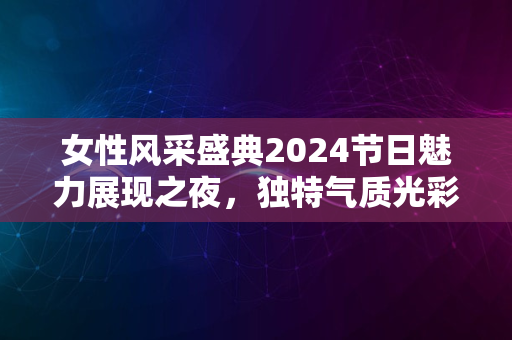 女性风采盛典2024节日魅力展现之夜，独特气质光彩